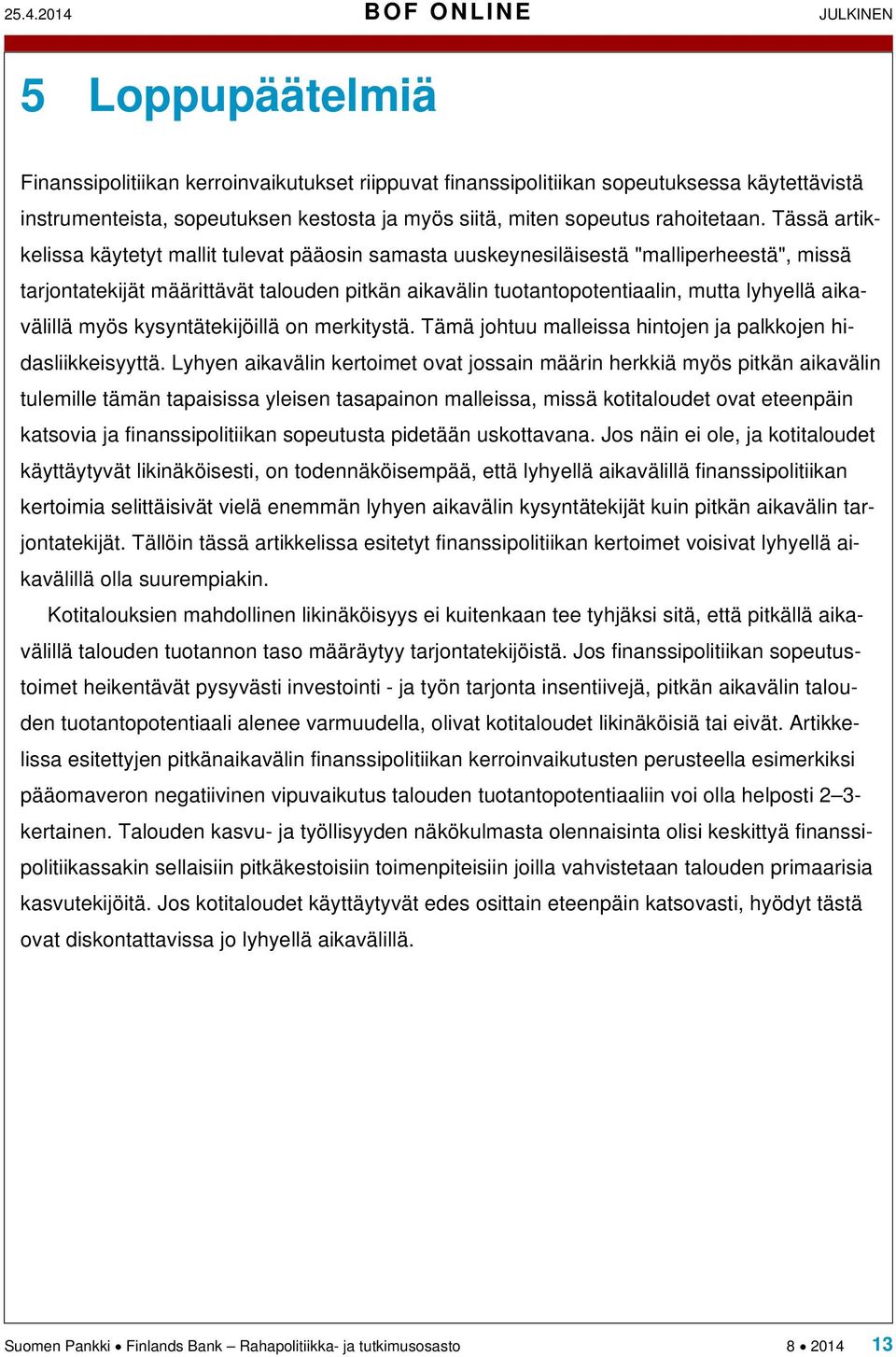 25.4.2014 BOF ONLINE JULKINEN

5 Loppupäätelmiä

Finanssipolitiikan kerroinvaikutukset riippuvat finanssipolitiikan sopeutuksessa käytettävistä instrumenteista, sopeutuksen kestosta ja myös siitä, miten sopeutus rahoitetaan. Tässä artikkelissa käytetyt mallit tulevat pääosin samasta uuskeynesiläisestä "malliperheestä", missä tarjontatekijät määrittävät talouden pitkän aikavälin tuotantopotentiaalin, mutta lyhyellä aikavälillä myös kysyntätekijöillä on merkitystä. Tämä johtuu malleissa hintojen ja palkkojen hidasliikkeisyyttä. Lyhyen aikavälin kertoimet ovat jossain määrin herkkiä myös pitkän aikavälin tulemille tämän tapaisissa yleisen tasapainon malleissa, missä kotitaloudet ovat eteenpäin katsovia ja finanssipolitiikan sopeutusta pidetään uskottavana. Jos näin ei ole, ja kotitaloudet käyttäytyvät likinäköisesti, on todennäköisempää, että lyhyellä aikavälillä finanssipolitiikan kertoimia selittäisivät vielä enemmän lyhyen aikavälin kysyntätekijät kuin pitkän aikavälin tarjontatekijät. Tällöin tässä artikkelissa esitetyt finanssipolitiikan kertoimet voisivat lyhyellä aikavälillä olla suurempiakin.

Kotitalouksien mahdollinen likinäköisyys ei kuitenkaan tee tyhjäksi sitä, että pitkällä aikavälillä talouden tuotannon taso määräytyy tarjontatekijöistä. Jos finanssipolitiikan sopeutustoimet heikentävät pysyvästi investointi - ja työn tarjonta insentiivejä, pitkän aikavälin talouden tuotantopotentiaali alenee varmuudella, olivat kotitaloudet likinäköisiä tai eivät. Artikkelissa esitettyjen pitkänaikavälin finanssipolitiikan kerroinvaikutusten perusteella esimerkiksi pääomaveron negatiivinen vipuvaikutus talouden tuotantopotentiaaliin voi olla helposti 2–3-kertainen. Talouden kasvu- ja työllisyyden näkökulmasta olennaisinta olisi keskittyä finanssipolitiikassakin sellaisiin pitkäkestoisiin toimenpiteisiin joilla vahvistetaan talouden primaarisia kasvutekijöitä. Jos kotitaloudet käyttäytyvät edes osittain eteenpäin katsovasti, hyödyt tästä ovat diskontattavissa jo lyhyellä aikavälillä.

Suomen Pankki • Finlands Bank – Rahapolitiikka- ja tutkimusosasto 8 • 2014 13